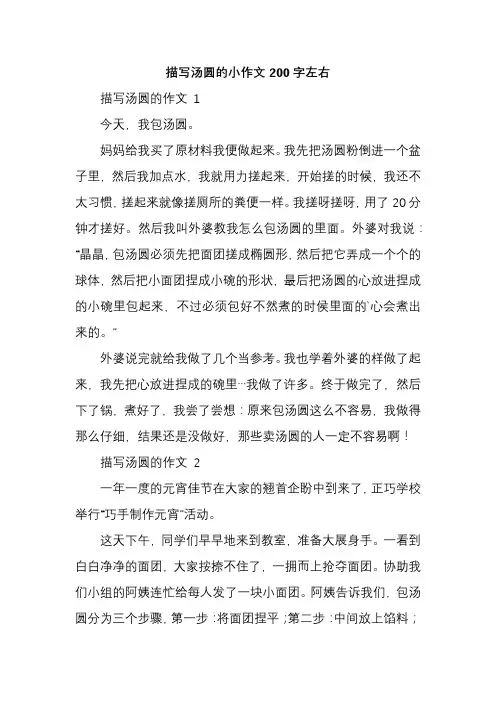 描写汤圆的小作文 200 字左右

描写汤圆的作文 1

今天，我包汤圆。

妈妈给我买了原材料我便做起来。我先把汤圆粉倒进一个盆子里，然后我加点水，我就用力搓起来，开始搓的时候，我还不太习惯，搓起来就像搓厕所的粪便一样。我搓呀搓呀，用了 20 分钟才搓好。然后我叫外婆教我怎么包汤圆的里面。外婆对我说：“晶晶，包汤圆必须先把面团搓成椭圆形，然后把它弄成一个个的球体，然后把小面团捏成小碗的形状，最后把汤圆的心放进捏成的小碗里包起来，不过必须包好不然煮的时候里面的`心会煮出来的。”

外婆说完就给我做了几个当参考。我也学着外婆的样做了起来，我先把心放进捏成的碗里…我做了许多。终于做完了，然后下了锅，煮好了，我尝了尝想：原来包汤圆这么不容易，我做得那么仔细，结果还是没做好，那些卖汤圆的人一定不容易啊！

描写汤圆的作文 2

一年一度的元宵佳节在大家的翘首企盼中到来了，正巧学校举行“巧手制作元宵”活动。

这天下午，同学们早早地来到教室，准备大展身手。一看到白白净净的面团，大家按捺不住了，一拥而上抢夺面团。协助我们小组的阿姨连忙给每人发了一块小面团。阿姨告诉我们，包汤圆分为三个步骤，第一步：将面团捏平；第二步：中间放上馅料；